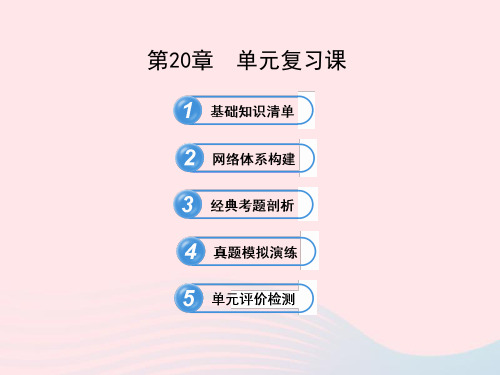 第20章　单元复习课

1 基础知识清单

2 网络体系构建

3 经典考题剖析

4 真题模拟演练

5 单元评价检测